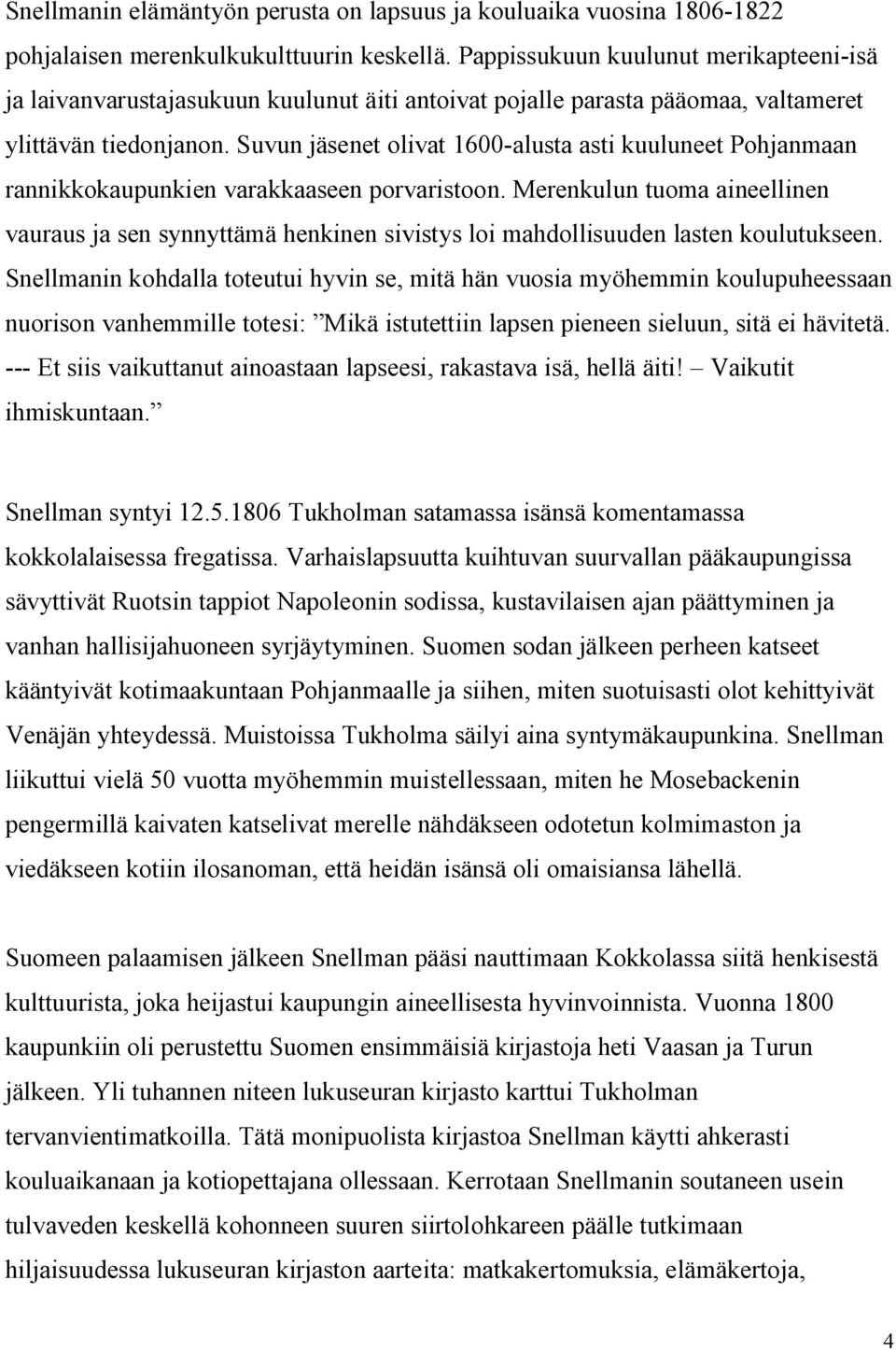 Snellmanin elämäntyön perusta on lapsuus ja kouluaika vuosina 1806-1822 pohjalaisen merenkulkukulttuurin keskellä. Pappissukuun kuulunut merikapteeni-isä ja laivanvarustajasukuun kuulunut äiti antoivat pojalle parasta pääomaa, valtameret ylittävän tiedonjanon. Suvun jäsenet olivat 1600-alusta asti kuuluneet Pohjanmaan rannikkokaupunkien varakkaaseen porvaristoon. Merenkulun tuoma aineellinen vauraus ja sen synnyttämä henkinen sivistys loi mahdollisuuden lasten koulutukseen. Snellmanin kohdalla toteutui hyvin se, mitä hän vuosia myöhemmin koulupuheessaan nuorison vanhemmille totesi: ”Mikä istutettiin lapsen pieneen sieluun, sitä ei hävitetä. --- Et siis vaikuttanut ainoastaan lapseesi, rakastava isä, hellä äiti! – Vaikutit ihmiskuntaan.”

Snellman syntyi 12.5.1806 Tukholman satamassa isänsä komentamassa kokkolalaisessa fregatissa. Varhaislapsuutta kuihtuvan suurvallan pääkaupungissa sävyttivät Ruotsin tappiot Napoleonin sodissa, kustavilaisen ajan päättyminen ja vanhan hallisijahuoneen syrjäytyminen. Suomen sodan jälkeen perheen katseet kääntyivät kotimaakuntaan Pohjanmaalle ja siihen, miten suotuisasti olot kehittyivät Venäjän yhteydessä. Muistoissa Tukholma säilyi aina syntymäkaupunkina. Snellman liikuttui vielä 50 vuotta myöhemmin muistellessaan, miten he Mosebackenin pengermillä kaivaten katselivat merelle nähdäkseen odotetun kolmimaston ja viedäkseen kotiin ilosanoman, että heidän isänsä oli omaisiansa lähellä.

Suomeen palaamisen jälkeen Snellman pääsi nauttimaan Kokkolassa siitä henkisestä kulttuurista, joka heijastui kaupungin aineellisesta hyvinvoinnista. Vuonna 1800 kaupunkiin oli perustettu Suomen ensimmäisiä kirjastoja heti Vaasan ja Turun jälkeen. Yli tuhannen niteen lukuseuran kirjasto karttui Tukholman tervanvientimatkoilla. Tätä monipuolista kirjastoa Snellman käytti ahkerasti kouluaikanaan ja kotiopettajana ollessaan. Kerrotaan Snellmanin soutaneen usein tulvaveden keskellä kohonneen suuren siirtolohkareen päälle tutkimaan hiljaisuudessa lukuseuran kirjaston aarteita: matkakertomuksia, elämäkertoja,

4